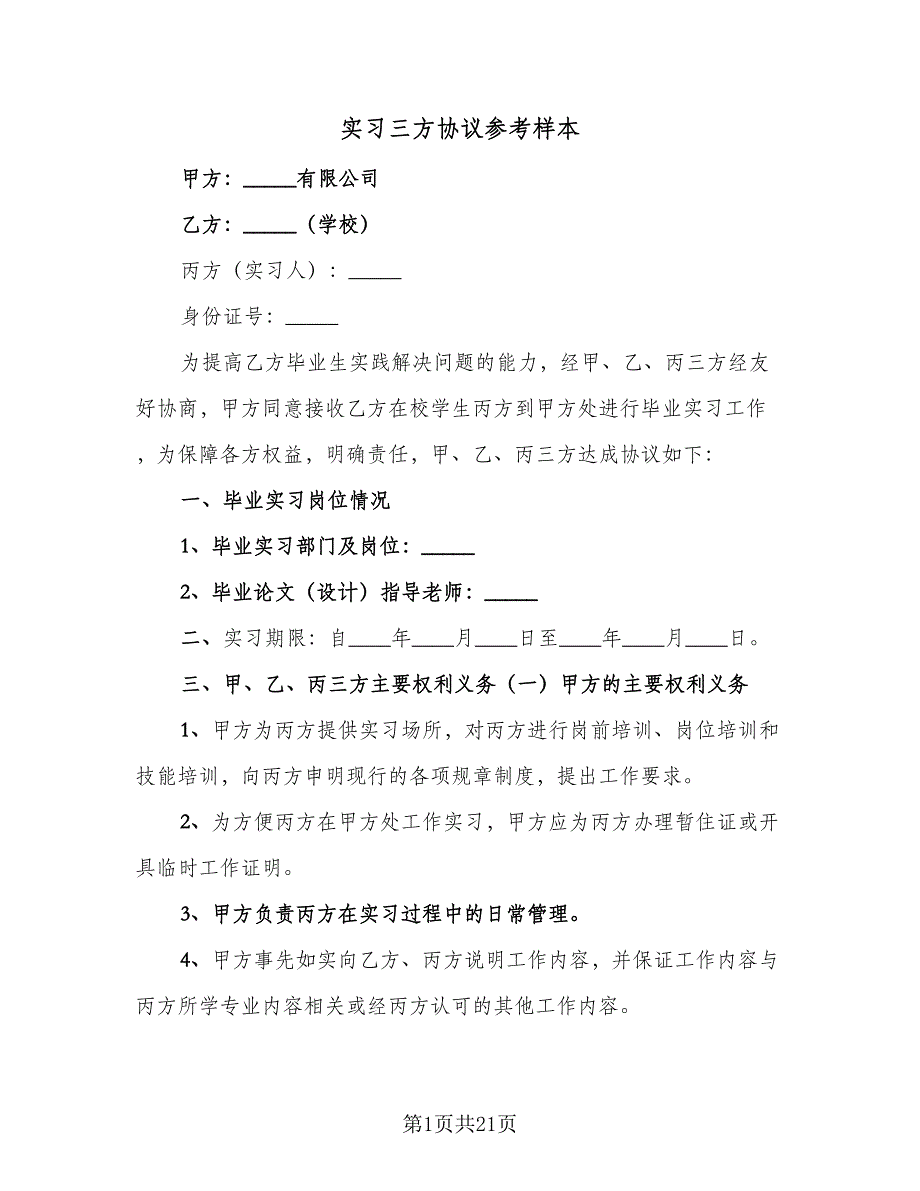 实习三方协议参考样本

甲方：_____有限公司

乙方：_____（学校）

丙方（实习人）：_____

身份证号：_____

为提高乙方毕业生实践解决问题的能力，经甲、乙、丙三方经友好协商，甲方同意接收乙方在校学生丙方到甲方处进行毕业实习工作，为保障各方权益，明确责任，甲、乙、丙三方达成协议如下：

一、毕业实习岗位情况

1、毕业实习部门及岗位：_____

2、毕业论文（设计）指导老师：_____

二、实习期限：自____年____月____日至____年____月____日。

三、甲、乙、丙三方主要权利义务（一）甲方的主要权利义务

1、甲方为丙方提供实习场所，对丙方进行岗前培训、岗位培训和技能培训，向丙方申明现行的各项规章制度，提出工作要求。

2、为方便丙方在甲方处工作实习，甲方应为丙方办理暂住证或开具临时工作证明。

3、甲方负责丙方在实习过程中的日常管理。

4、甲方事先如实向乙方、丙方说明工作内容，并保证工作内容与丙方所学专业内容相关或经丙方认可的其他工作内容。

第1页共21页